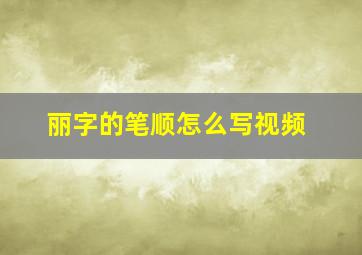 丽字的笔顺怎么写视频